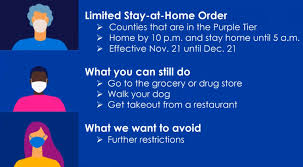 Limited Stay-at-Home Order
➢ Counties that are in the Purple Tier
➢ Home by 10 p.m. and stay home until 5 a.m.
➢ Effective Nov. 21 until Dec. 21

What you can still do
➢ Go to the grocery or drug store
➢ Walk your dog
➢ Get takeout from a restaurant

What we want to avoid
➢ Further restrictions